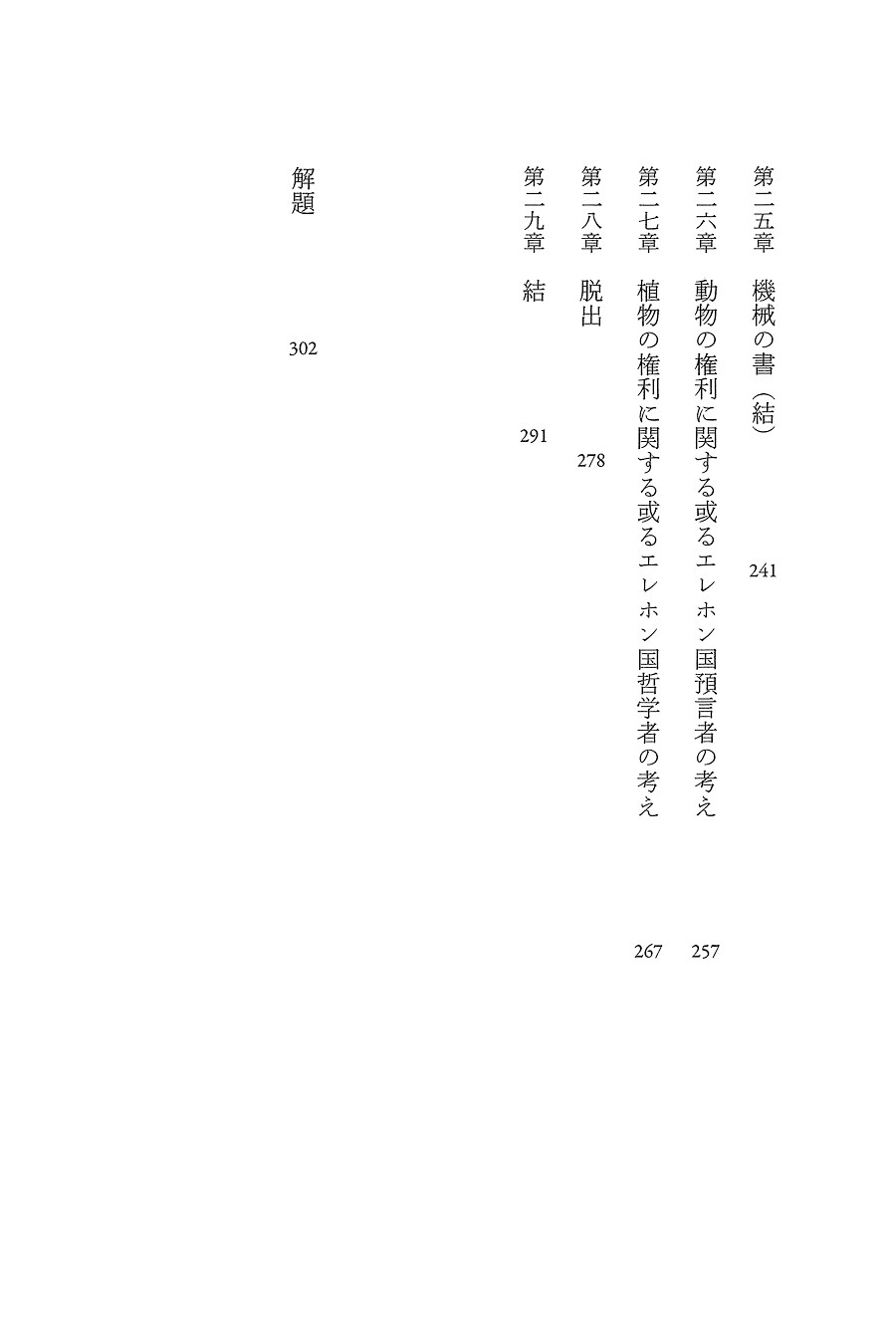 第二五章　機械の書（結）　241

第二六章　動物の権利に関する或るエレホン国預言者の考え　257

第二七章　植物の権利に関する或るエレホン国哲学者の考え　267

第二八章　脱出　278

第二九章　結　291

解題　302